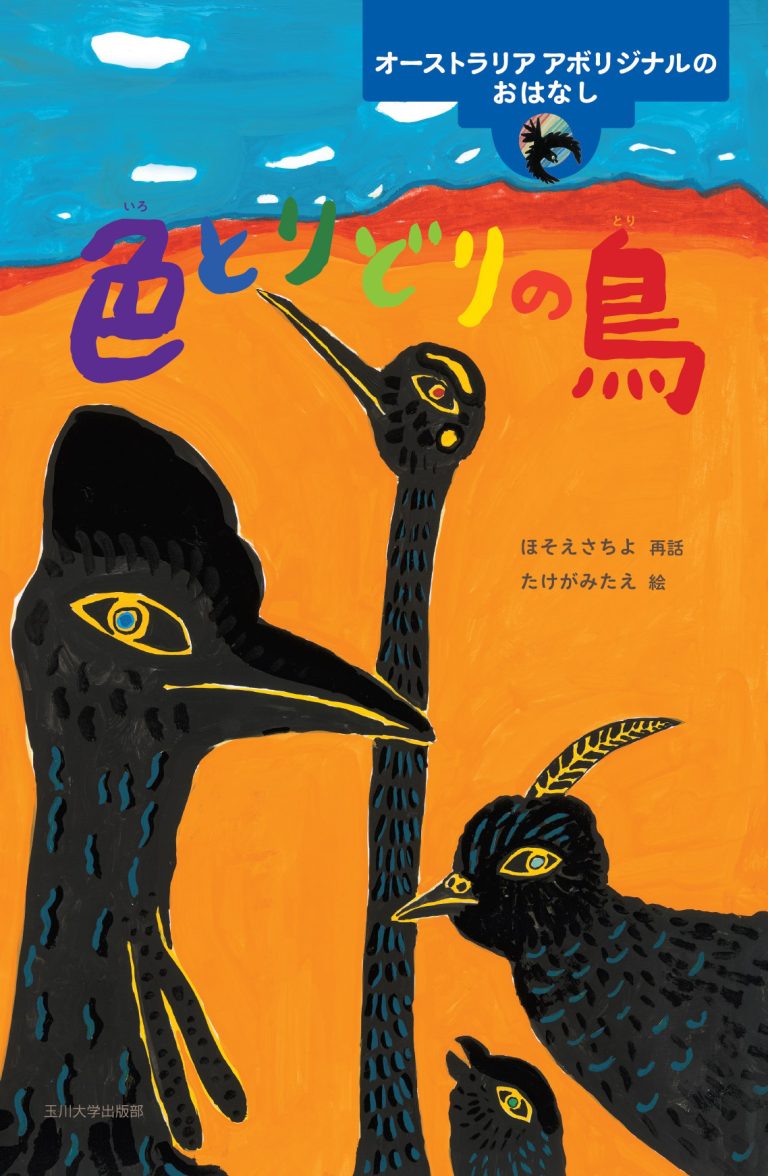 オーストラリア アボリジナルの
おはなし

いろ　とり
色とりどりの鳥

ほそえさちよ 再話
たけがみたえ 絵

玉川大学出版部